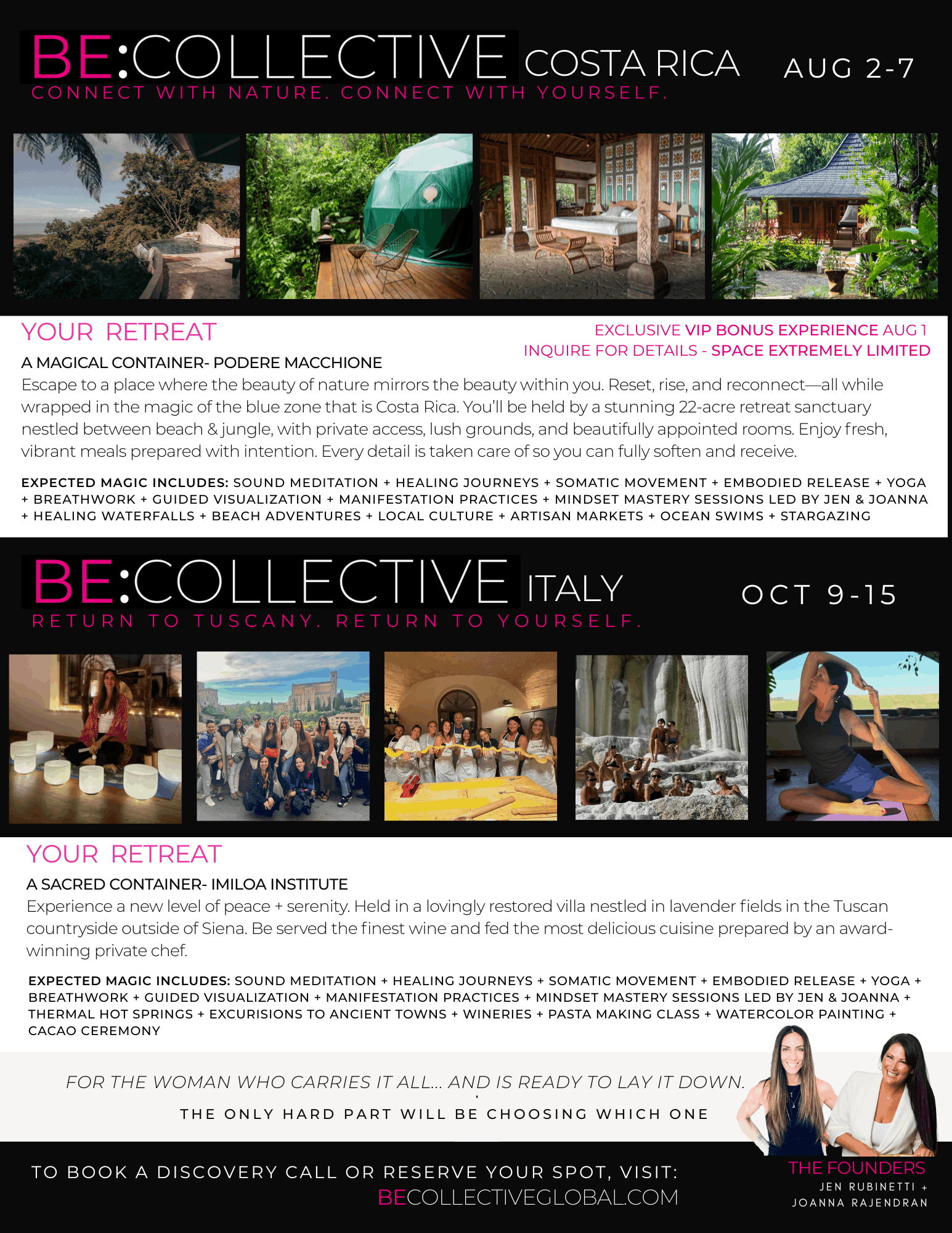 BE:COLLECTIVE COSTA RICA AUG 2-7
CONNECT WITH NATURE. CONNECT WITH YOURSELF.

YOUR RETREAT

EXCLUSIVE VIP BONUS EXPERIENCE AUG 1
INQUIRE FOR DETAILS - SPACE EXTREMELY LIMITED

A MAGICAL CONTAINER- PODERE MACCHIONE
Escape to a place where the beauty of nature mirrors the beauty within you. Reset, rise, and reconnect—all while wrapped in the magic of the blue zone that is Costa Rica. You'll be held by a stunning 22-acre retreat sanctuary nestled between beach & jungle, with private access, lush grounds, and beautifully appointed rooms. Enjoy fresh, vibrant meals prepared with intention. Every detail is taken care of so you can fully soften and receive.

EXPECTED MAGIC INCLUDES: SOUND MEDITATION + HEALING JOURNEYS + SOMATIC MOVEMENT + EMBODIED RELEASE + YOGA + BREATHWORK + GUIDED VISUALIZATION + MANIFESTATION PRACTICES + MINDSET MASTERY SESSIONS LED BY JEN & JOANNA + HEALING WATERFALLS + BEACH ADVENTURES + LOCAL CULTURE + ARTISAN MARKETS + OCEAN SWIMS + STARGAZING

BE:COLLECTIVE ITALY OCT 9-15
RETURN TO TUSCANY. RETURN TO YOURSELF.

YOUR RETREAT

A SACRED CONTAINER- IMILOA INSTITUTE
Experience a new level of peace + serenity. Held in a lovingly restored villa nestled in lavender fields in the Tuscan countryside outside of Siena. Be served the finest wine and fed the most delicious cuisine prepared by an award-winning private chef.

EXPECTED MAGIC INCLUDES: SOUND MEDITATION + HEALING JOURNEYS + SOMATIC MOVEMENT + EMBODIED RELEASE + YOGA + BREATHWORK + GUIDED VISUALIZATION + MANIFESTATION PRACTICES + MINDSET MASTERY SESSIONS LED BY JEN & JOANNA + THERMAL HOT SPRINGS + EXCURISIONS TO ANCIENT TOWNS + WINERIES + PASTA MAKING CLASS + WATERCOLOR PAINTING + CACAO CEREMONY

FOR THE WOMAN WHO CARRIES IT ALL... AND IS READY TO LAY IT DOWN.
THE ONLY HARD PART WILL BE CHOOSING WHICH ONE

TO BOOK A DISCOVERY CALL OR RESERVE YOUR SPOT, VISIT:
BECOLLECTIVEGLOBAL.COM

THE FOUNDERS
JEN RUBINETTI + JOANNA RAJENDRAN